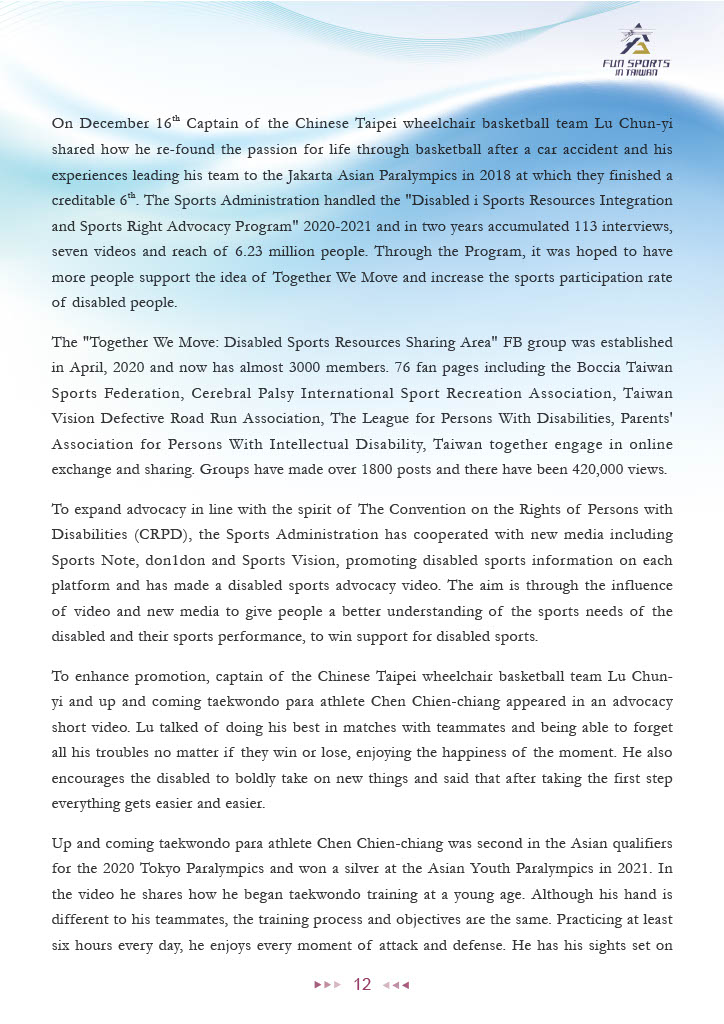 FUN SPORTS IN TAIWAN

On December 16$^{th}$ Captain of the Chinese Taipei wheelchair basketball team Lu Chun-yi shared how he re-found the passion for life through basketball after a car accident and his experiences leading his team to the Jakarta Asian Paralympics in 2018 at which they finished a creditable 6$^{th}$. The Sports Administration handled the "Disabled i Sports Resources Integration and Sports Right Advocacy Program" 2020-2021 and in two years accumulated 113 interviews, seven videos and reach of 6.23 million people. Through the Program, it was hoped to have more people support the idea of Together We Move and increase the sports participation rate of disabled people.

The "Together We Move: Disabled Sports Resources Sharing Area" FB group was established in April, 2020 and now has almost 3000 members. 76 fan pages including the Boccia Taiwan Sports Federation, Cerebral Palsy International Sport Recreation Association, Taiwan Vision Defective Road Run Association, The League for Persons With Disabilities, Parents' Association for Persons With Intellectual Disability, Taiwan together engage in online exchange and sharing. Groups have made over 1800 posts and there have been 420,000 views.

To expand advocacy in line with the spirit of The Convention on the Rights of Persons with Disabilities (CRPD), the Sports Administration has cooperated with new media including Sports Note, don1don and Sports Vision, promoting disabled sports information on each platform and has made a disabled sports advocacy video. The aim is through the influence of video and new media to give people a better understanding of the sports needs of the disabled and their sports performance, to win support for disabled sports.

To enhance promotion, captain of the Chinese Taipei wheelchair basketball team Lu Chun-yi and up and coming taekwondo para athlete Chen Chien-chiang appeared in an advocacy short video. Lu talked of doing his best in matches with teammates and being able to forget all his troubles no matter if they win or lose, enjoying the happiness of the moment. He also encourages the disabled to boldly take on new things and said that after taking the first step everything gets easier and easier.

Up and coming taekwondo para athlete Chen Chien-chiang was second in the Asian qualifiers for the 2020 Tokyo Paralympics and won a silver at the Asian Youth Paralympics in 2021. In the video he shares how he began taekwondo training at a young age. Although his hand is different to his teammates, the training process and objectives are the same. Practicing at least six hours every day, he enjoys every moment of attack and defense. He has his sights set on

12